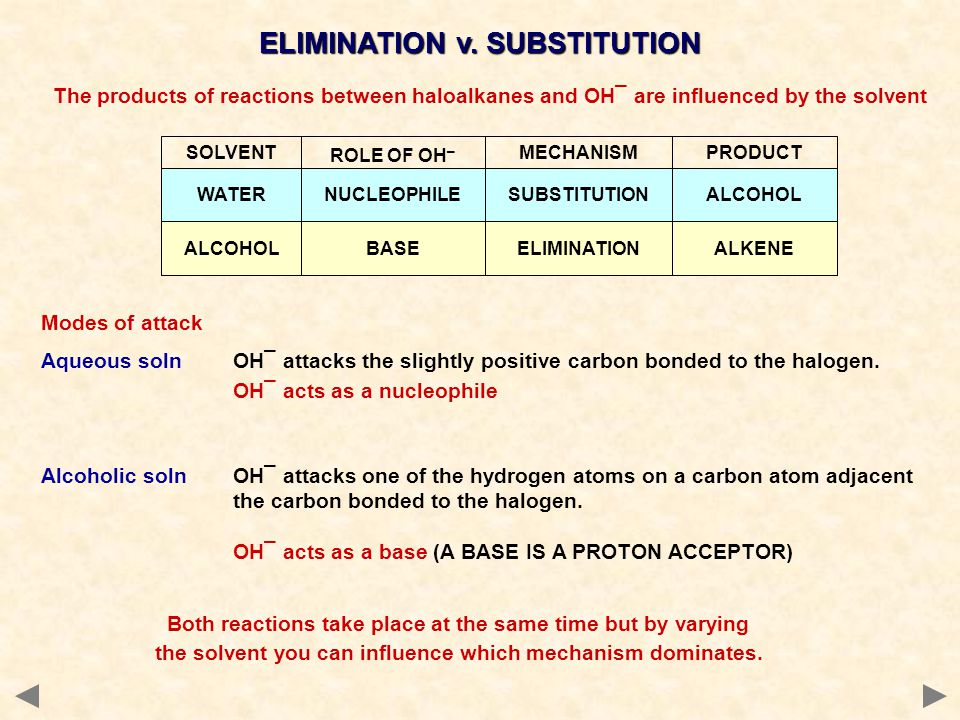 ELIMINATION v. SUBSTITUTION

The products of reactions between haloalkanes and $OH^-$ are influenced by the solvent

| SOLVENT | ROLE OF $OH^-$ | MECHANISM | PRODUCT |
|---|---|---|---|
| WATER | NUCLEOPHILE | SUBSTITUTION | ALCOHOL |
| ALCOHOL | BASE | ELIMINATION | ALKENE |

Modes of attack

Aqueous soln $OH^-$ attacks the slightly positive carbon bonded to the halogen.
$OH^-$ acts as a nucleophile

Alcoholic soln $OH^-$ attacks one of the hydrogen atoms on a carbon atom adjacent the carbon bonded to the halogen.

$OH^-$ acts as a base (A BASE IS A PROTON ACCEPTOR)

Both reactions take place at the same time but by varying the solvent you can influence which mechanism dominates.